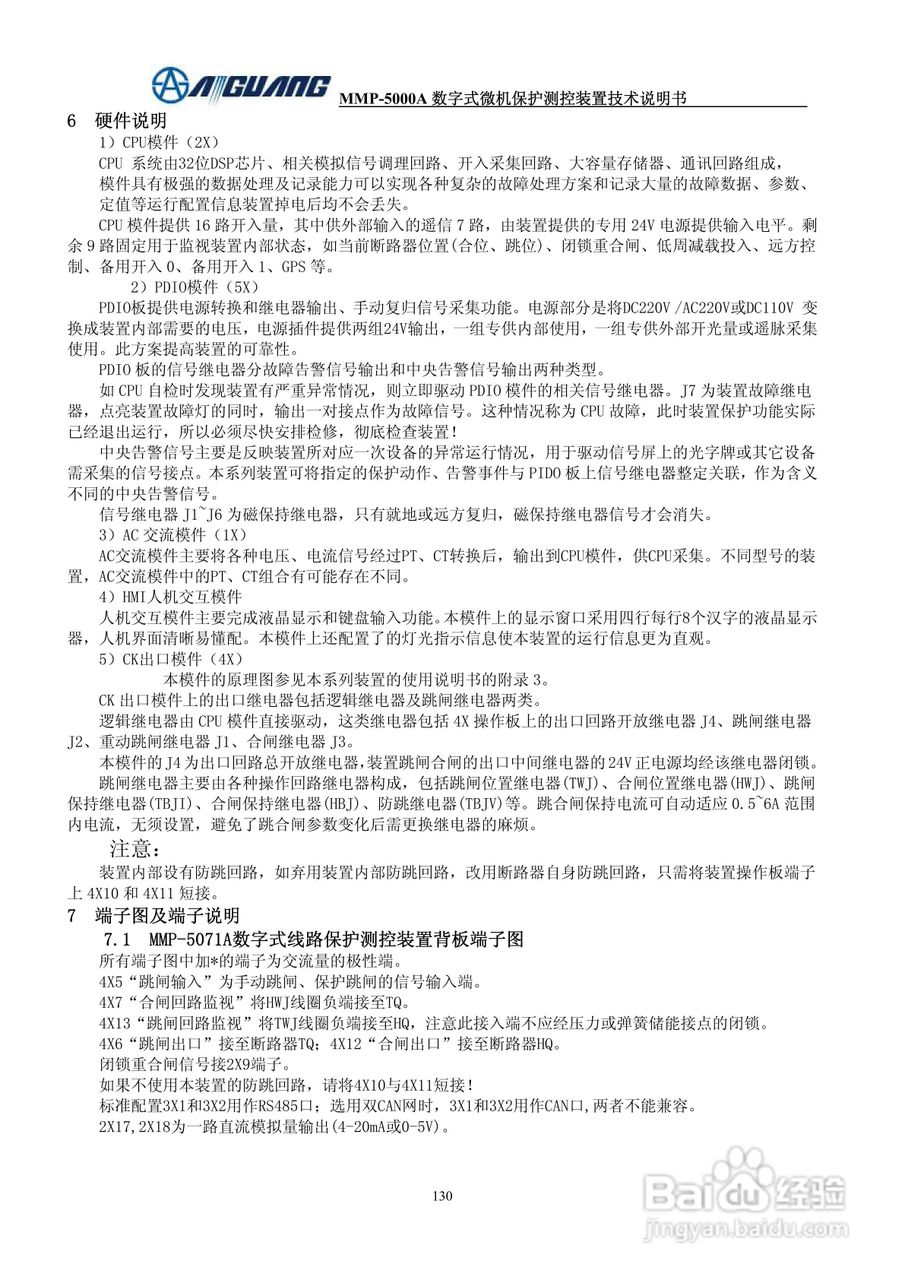 AIGUANG MMP-5000A 数字式微机保护测控装置技术说明书

6 硬件说明

1）CPU模件（2X）

CPU 系统由32位DSP芯片、相关模拟信号调理回路、开入采集回路、大容量存储器、通讯回路组成，模件具有极强的数据处理及记录能力可以实现各种复杂的故障处理方案和记录大量的故障数据、参数、定值等运行配置信息装置掉电后均不会丢失。

CPU 模件提供 16 路开入量，其中供外部输入的遥信 7 路，由装置提供的专用 24V 电源提供输入电平。剩余 9 路固定用于监视装置内部状态，如当前断路器位置(合位、跳位)、闭锁重合闸、低周减载投入、远方控制、备用开入 0、备用开入 1、GPS 等。

2）PDIO模件（5X）

PDIO板提供电源转换和继电器输出、手动复归信号采集功能。电源部分是将DC220V /AC220V或DC110V 变换成装置内部需要的电压，电源插件提供两组24V输出，一组专供内部使用，一组专供外部开光量或遥脉采集使用。此方案提高装置的可靠性。

PDIO 板的信号继电器分故障告警信号输出和中央告警信号输出两种类型。

如 CPU 自检时发现装置有严重异常情况，则立即驱动 PDIO 模件的相关信号继电器。J7 为装置故障继电器，点亮装置故障灯的同时，输出一对接点作为故障信号。这种情况称为 CPU 故障，此时装置保护功能实际已经退出运行，所以必须尽快安排检修，彻底检查装置！

中央告警信号主要是反映装置所对应一次设备的异常运行情况，用于驱动信号屏上的光字牌或其它设备需采集的信号接点。本系列装置可将指定的保护动作、告警事件与 PIDO 板上信号继电器整定关联，作为含义不同的中央告警信号。

信号继电器 J1~J6 为磁保持继电器，只有就地或远方复归，磁保持继电器信号才会消失。

3）AC 交流模件（1X）

AC交流模件主要将各种电压、电流信号经过PT、CT转换后，输出到CPU模件，供CPU采集。不同型号的装置，AC交流模件中的PT、CT组合有可能存在不同。

4）HMI人机交互模件

人机交互模件主要完成液晶显示和键盘输入功能。本模件上的显示窗口采用四行每行8个汉字的液晶显示器，人机界面清晰易懂配。本模件上还配置了的灯光指示信息使本装置的运行信息更为直观。

5）CK出口模件（4X）

本模件的原理图参见本系列装置的使用说明书的附录 3。

CK 出口模件上的出口继电器包括逻辑继电器及跳闸继电器两类。

逻辑继电器由 CPU 模件直接驱动，这类继电器包括 4X 操作板上的出口回路开放继电器 J4、跳闸继电器 J2、重动跳闸继电器 J1、合闸继电器 J3。

本模件的 J4 为出口回路总开放继电器,装置跳闸合闸的出口中间继电器的 24V 正电源均经该继电器闭锁。

跳闸继电器主要由各种操作回路继电器构成，包括跳闸位置继电器(TWJ)、合闸位置继电器(HWJ)、跳闸保持继电器(TBJI)、合闸保持继电器(HBJ)、防跳继电器(TBJV)等。跳合闸保持电流可自动适应 0.5~6A 范围内电流，无须设置，避免了跳合闸参数变化后需更换继电器的麻烦。

注意：

装置内部设有防跳回路，如弃用装置内部防跳回路，改用断路器自身防跳回路，只需将装置操作板端子上 4X10 和 4X11 短接。

7 端子图及端子说明

7.1 MMP-5071A数字式线路保护测控装置背板端子图

所有端子图中加*的端子为交流量的极性端。

4X5“跳闸输入”为手动跳闸、保护跳闸的信号输入端。

4X7“合闸回路监视”将HWJ线圈负端接至TQ。

4X13“跳闸回路监视”将TWJ线圈负端接至HQ，注意此接入端不应经压力或弹簧储能接点的闭锁。

4X6“跳闸出口”接至断路器TQ；4X12“合闸出口”接至断路器HQ。

闭锁重合闸信号接2X9端子。

如果不使用本装置的防跳回路，请将4X10与4X11短接！

标准配置3X1和3X2用作RS485口；选用双CAN网时，3X1和3X2用作CAN口,两者不能兼容。

2X17,2X18为一路直流模拟量输出(4-20mA或0-5V)。

130

Baidu经验 jingyan.baidu.com